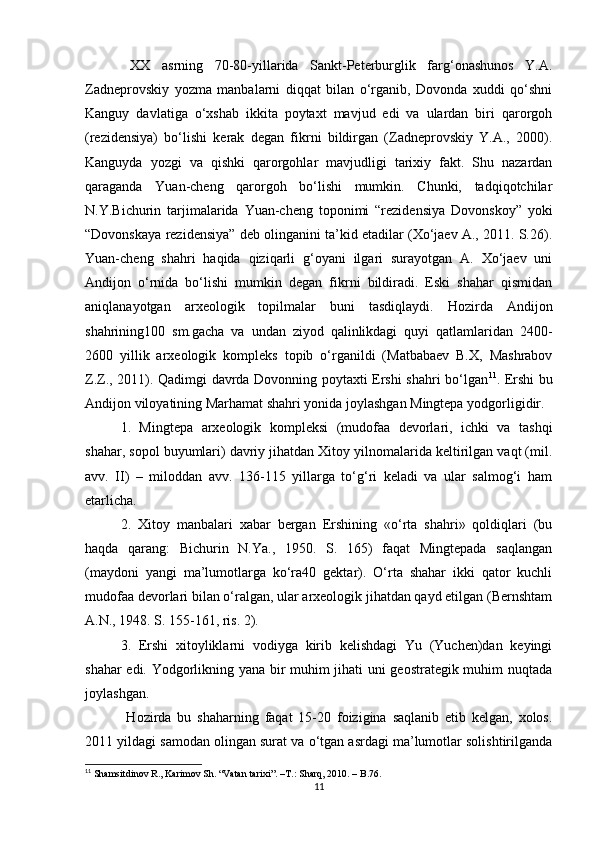 XX asrning 70-80-yillarida Sankt-Peterburglik farg‘onashunos Y.A. Zadneprovskiy yozma manbalarni diqqat bilan o‘rganib, Dovonda xuddi qo‘shni Kanguy davlatiga o‘xshab ikkita poytaxt mavjud edi va ulardan biri qarorgoh (rezidensiya) bo‘lishi kerak degan fikrni bildirgan (Zadneprovskiy Y.A., 2000). Kanguyda yozgi va qishki qarorgohlar mavjudligi tarixiy fakt. Shu nazardan qaraganda Yuan-cheng qarorgoh bo‘lishi mumkin. Chunki, tadqiqotchilar N.Y.Bichurin tarjimalarida Yuan-cheng toponimi “rezidensiya Dovonskoy” yoki “Dovonskaya rezidensiya” deb olinganini ta’kid etadilar (Xo‘jaev A., 2011. S.26). Yuan-cheng shahri haqida qiziqarli g‘oyani ilgari surayotgan A. Xo‘jaev uni Andijon o‘rnida bo‘lishi mumkin degan fikrni bildiradi. Eski shahar qismidan aniqlanayotgan arxeologik topilmalar buni tasdiqlaydi. Hozirda Andijon shahrining100 sm.gacha va undan ziyod qalinlikdagi quyi qatlamlaridan 2400-2600 yillik arxeologik kompleks topib o‘rganildi (Matbabaev B.X, Mashrabov Z.Z., 2011). Qadimgi davrda Dovonning poytaxti Ershi shahri bo‘lgan$^{11}$. Ershi bu Andijon viloyatining Marhamat shahri yonida joylashgan Mingtepa yodgorligidir.

1. Mingtepa arxeologik kompleksi (mudofaa devorlari, ichki va tashqi shahar, sopol buyumlari) davriy jihatdan Xitoy yilnomalarida keltirilgan vaqt (mil. avv. II) – miloddan avv. 136-115 yillarga to‘g‘ri keladi va ular salmog‘i ham etarlicha.

2. Xitoy manbalari xabar bergan Ershining «o‘rta shahri» qoldiqlari (bu haqda qarang: Bichurin N.Ya., 1950. S. 165) faqat Mingtepada saqlangan (maydoni yangi ma’lumotlarga ko‘ra40 gektar). O‘rta shahar ikki qator kuchli mudofaa devorlari bilan o‘ralgan, ular arxeologik jihatdan qayd etilgan (Bernshtam A.N., 1948. S. 155-161, ris. 2).

3. Ershi xitoyliklarni vodiyga kirib kelishdagi Yu (Yuchen)dan keyingi shahar edi. Yodgorlikning yana bir muhim jihati uni geostrategik muhim nuqtada joylashgan.

Hozirda bu shaharning faqat 15-20 foizigina saqlanib etib kelgan, xolos. 2011 yildagi samodan olingan surat va o‘tgan asrdagi ma’lumotlar solishtirilganda

$^{11}$ Shamsitdinov R., Karimov Sh. “Vatan tarixi”. –T.: Sharq, 2010. – B.76.

11